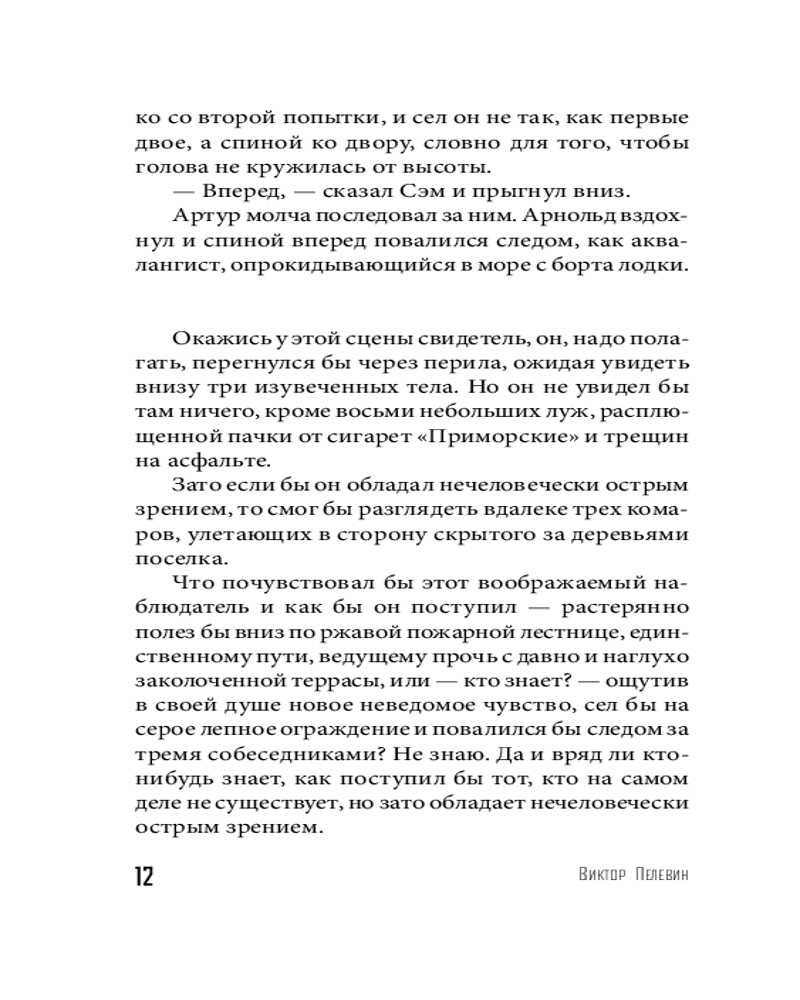 ко со второй попытки, и сел он не так, как первые двое, а спиной ко двору, словно для того, чтобы голова не кружилась от высоты.

— Вперед, — сказал Сэм и прыгнул вниз.

Артур молча последовал за ним. Арнольд вздохнул и спиной вперед повалился следом, как аквалангист, опрокидывающийся в море с борта лодки.

Окажись у этой сцены свидетель, он, надо полагать, перегнулся бы через перила, ожидая увидеть внизу три изувеченных тела. Но он не увидел бы там ничего, кроме восьми небольших луж, расплющенной пачки от сигарет «Приморские» и трещин на асфальте.

Зато если бы он обладал нечеловечески острым зрением, то смог бы разглядеть вдалеке трех комаров, улетающих в сторону скрытого за деревьями поселка.

Что почувствовал бы этот воображаемый наблюдатель и как бы он поступил — растерянно полез бы вниз по ржавой пожарной лестнице, единственному пути, ведущему прочь с давно и наглухо заколоченной террасы, или — кто знает? — ощутив в своей душе новое неведомое чувство, сел бы на серое лепное ограждение и повалился бы следом за тремя собеседниками? Не знаю. Да и вряд ли кто-нибудь знает, как поступил бы тот, кто на самом деле не существует, но зато обладает нечеловечески острым зрением.

12 Виктор Пелевин